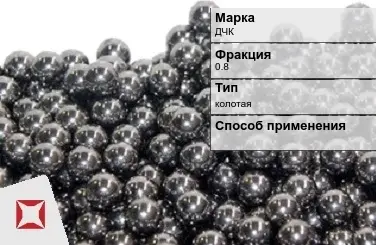 Марка
ДЧК

Фракция
0.8

Тип
колотая

Способ применения